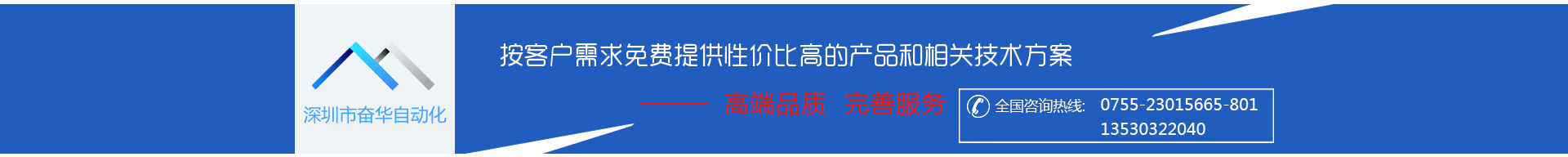 深圳市奋华自动化

按客户需求免费提供性价比高的产品和相关技术方案

高端品质 完善服务

全国咨询热线: 0755-23015665-801
13530322040